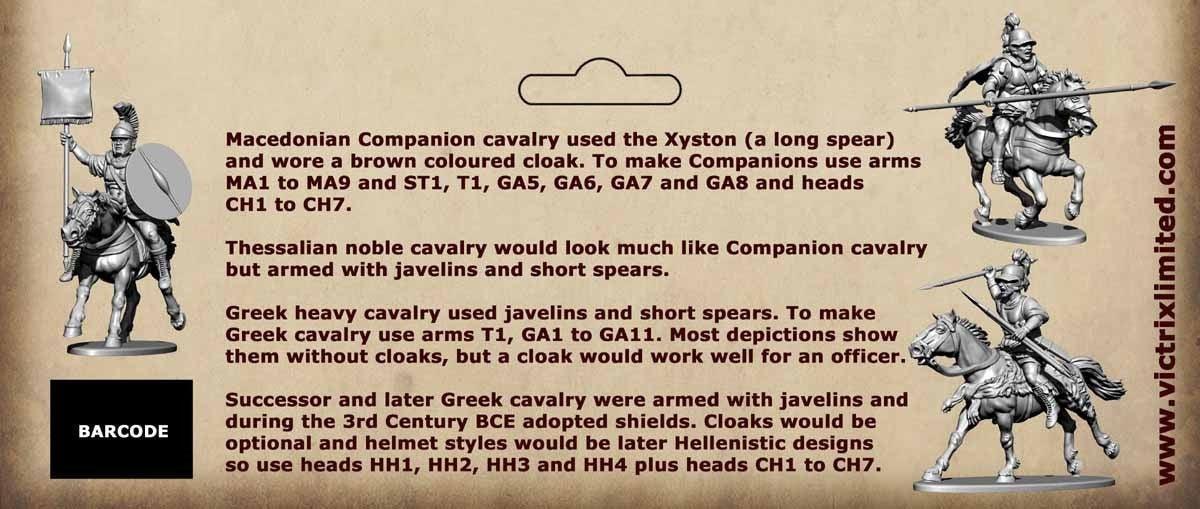 Macedonian Companion cavalry used the Xyston (a long spear) and wore a brown coloured cloak. To make Companions use arms MA1 to MA9 and ST1, T1, GA5, GA6, GA7 and GA8 and heads CH1 to CH7.

Thessalian noble cavalry would look much like Companion cavalry but armed with javelins and short spears.

Greek heavy cavalry used javelins and short spears. To make Greek cavalry use arms T1, GA1 to GA11. Most depictions show them without cloaks, but a cloak would work well for an officer.

Successor and later Greek cavalry were armed with javelins and during the 3rd Century BCE adopted shields. Cloaks would be optional and helmet styles would be later Hellenistic designs so use heads HH1, HH2, HH3 and HH4 plus heads CH1 to CH7.

BARCODE

www.victrixlimited.com